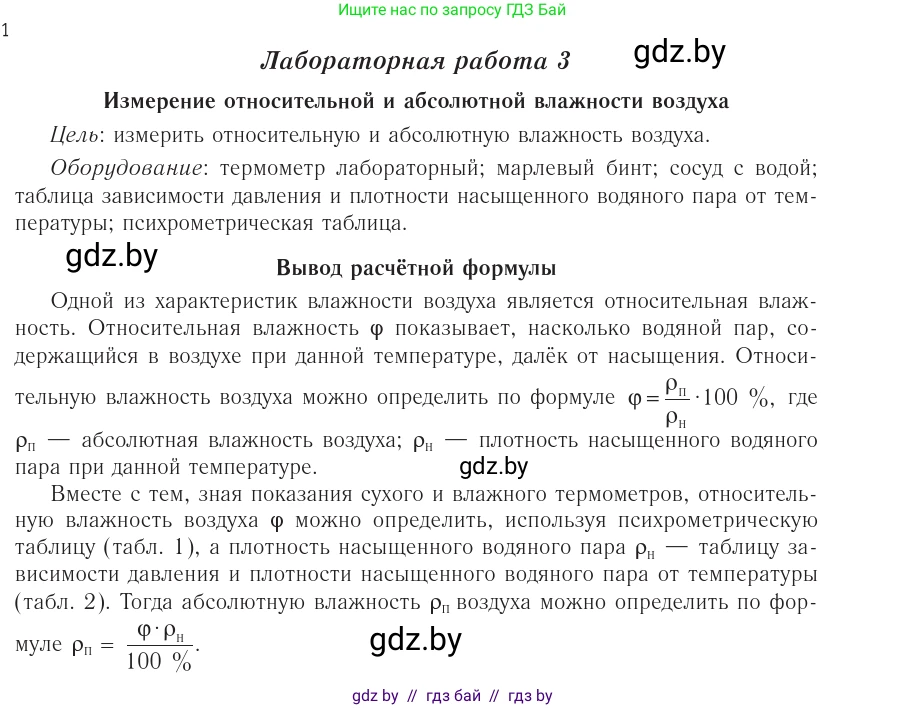 Ищите нас по запросу ГДЗ Бай

1

Лабораторная работа 3

gdz.by

Измерение относительной и абсолютной влажности воздуха

Цель: измерить относительную и абсолютную влажность воздуха.

Оборудование: термометр лабораторный; марлевый бинт; сосуд с водой; таблица зависимости давления и плотности насыщенного водяного пара от температуры; психрометрическая таблица.

gdz.by

Вывод расчётной формулы

Одной из характеристик влажности воздуха является относительная влажность. Относительная влажность $\varphi$ показывает, насколько водяной пар, содержащийся в воздухе при данной температуре, далёк от насыщения. Относительную влажность воздуха можно определить по формуле $\varphi = \frac{\rho_п}{\rho_н} \cdot 100\ \%$, где $\rho_п$ — абсолютная влажность воздуха; $\rho_н$ — плотность насыщенного водяного пара при данной температуре.

gdz.by

Вместе с тем, зная показания сухого и влажного термометров, относительную влажность воздуха $\varphi$ можно определить, используя психрометрическую таблицу (табл. 1), а плотность насыщенного водяного пара $\rho_н$ — таблицу зависимости давления и плотности насыщенного водяного пара от температуры (табл. 2). Тогда абсолютную влажность $\rho_п$ воздуха можно определить по формуле $\rho_п = \frac{\varphi \cdot \rho_н}{100\ \%}$.

gdz.by

gdz by // гдз бай // гдз by